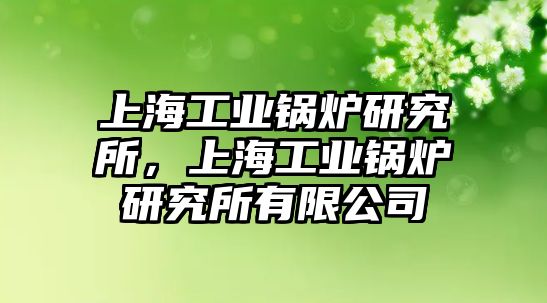 上海工业锅炉研究所，上海工业锅炉研究所有限公司